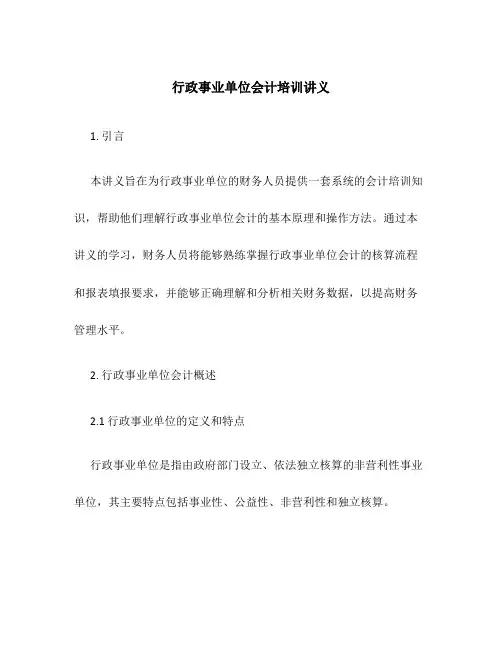 行政事业单位会计培训讲义

1. 引言

本讲义旨在为行政事业单位的财务人员提供一套系统的会计培训知识，帮助他们理解行政事业单位会计的基本原理和操作方法。通过本讲义的学习，财务人员将能够熟练掌握行政事业单位会计的核算流程和报表填报要求，并能够正确理解和分析相关财务数据，以提高财务管理水平。

2. 行政事业单位会计概述

2.1 行政事业单位的定义和特点

行政事业单位是指由政府部门设立、依法独立核算的非营利性事业单位，其主要特点包括事业性、公益性、非营利性和独立核算。